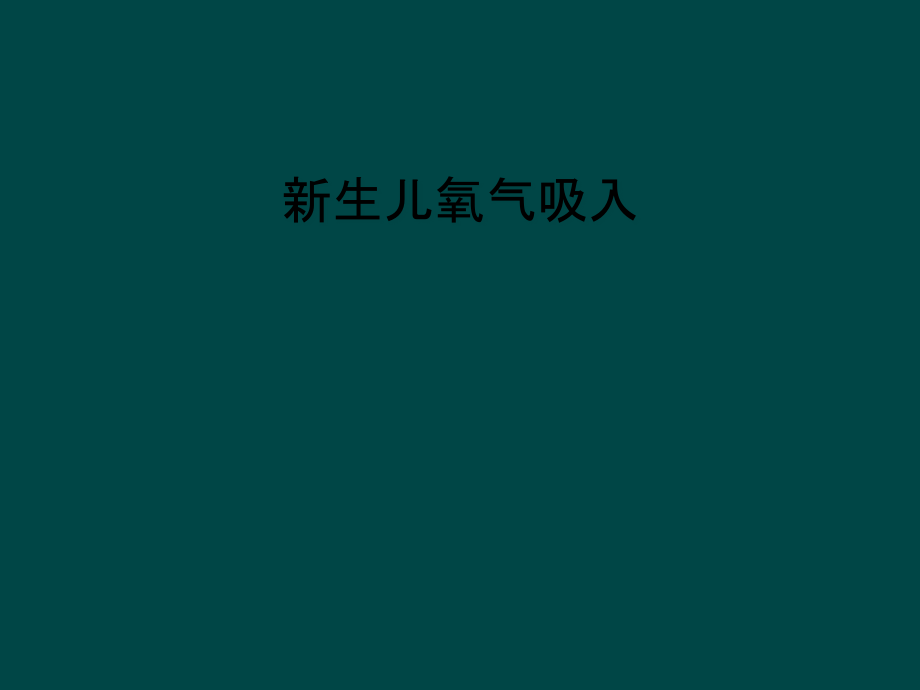 新生儿氧气吸入